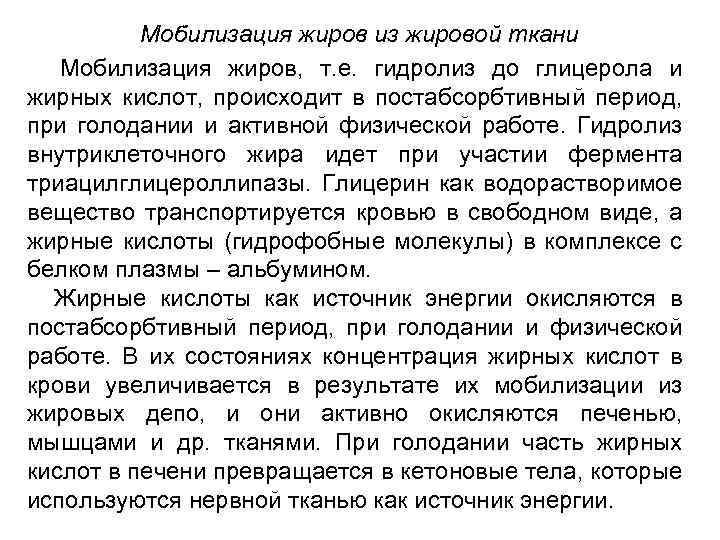 Мобилизация жиров из жировой ткани

Мобилизация жиров, т.е. гидролиз до глицерола и жирных кислот, происходит в постабсорбтивный период, при голодании и активной физической работе. Гидролиз внутриклеточного жира идет при участии фермента триацилглицероллипазы. Глицерин как водорастворимое вещество транспортируется кровью в свободном виде, а жирные кислоты (гидрофобные молекулы) в комплексе с белком плазмы – альбумином.

Жирные кислоты как источник энергии окисляются в постабсорбтивный период, при голодании и физической работе. В их состояниях концентрация жирных кислот в крови увеличивается в результате их мобилизации из жировых депо, и они активно окисляются печенью, мышцами и др. тканями. При голодании часть жирных кислот в печени превращается в кетоновые тела, которые используются нервной тканью как источник энергии.